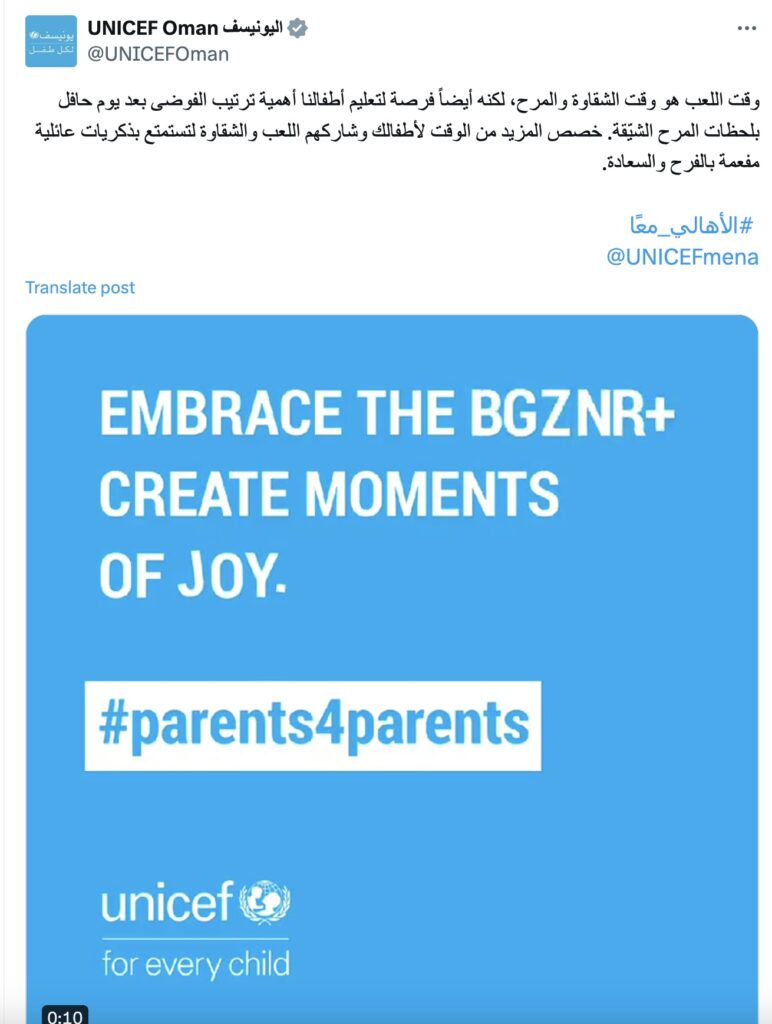 يونيسف
لكل طفل

UNICEF Oman اليونيسف
@UNICEFOman

وقت اللعب هو وقت الشقاوة والمرح، لكنه أيضاً فرصة لتعليم أطفالنا أهمية ترتيب الفوضى بعد يوم حافل بلحظات المرح الشيّقة. خصص المزيد من الوقت لأطفالك وشاركهم اللعب والشقاوة لتستمتع بذكريات عائلية مفعمة بالفرح والسعادة.

#الأهالي_معًا
@UNICEFmena

Translate post

EMBRACE THE BGZNR+
CREATE MOMENTS
OF JOY.

#parents4parents

unicef
for every child

0:10